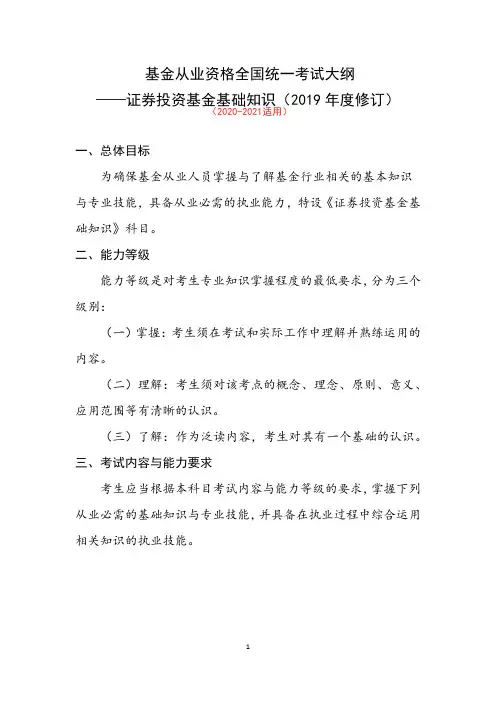 基金从业资格全国统一考试大纲

——证券投资基金基础知识（2019 年度修订）

（2020-2021适用）

一、总体目标

为确保基金从业人员掌握与了解基金行业相关的基本知识与专业技能，具备从业必需的执业能力，特设《证券投资基金基础知识》科目。

二、能力等级

能力等级是对考生专业知识掌握程度的最低要求，分为三个级别：

（一）掌握：考生须在考试和实际工作中理解并熟练运用的内容。

（二）理解：考生须对该考点的概念、理念、原则、意义、应用范围等有清晰的认识。

（三）了解：作为泛读内容，考生对其有一个基础的认识。

三、考试内容与能力要求

考生应当根据本科目考试内容与能力等级的要求，掌握下列从业必需的基础知识与专业技能，并具备在执业过程中综合运用相关知识的执业技能。

1